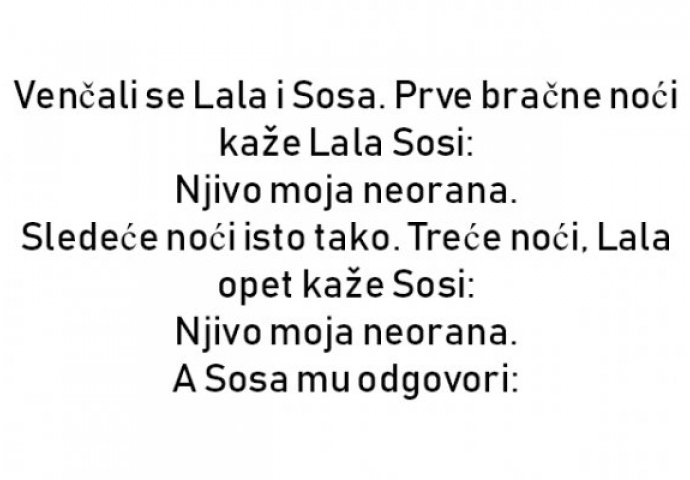 Venčali se Lala i Sosa. Prve bračne noći kaže Lala Sosi:
Njivo moja neorana.
Sledeće noći isto tako. Treće noći, Lala opet kaže Sosi:
Njivo moja neorana.
A Sosa mu odgovori: